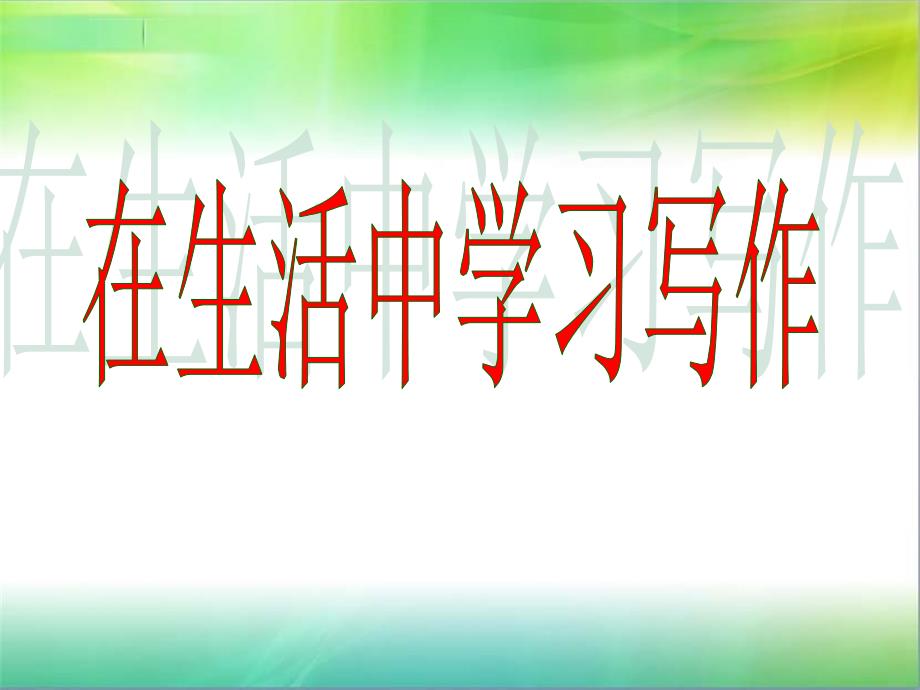 在生活中学习写作